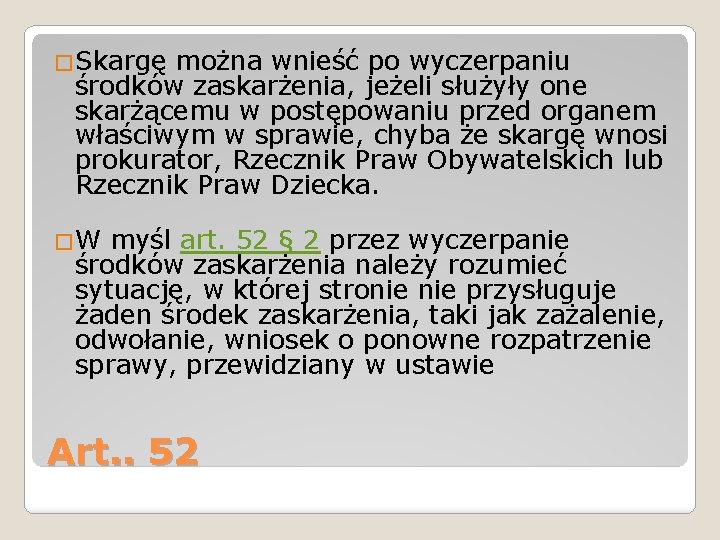 Skargę można wnieść po wyczerpaniu środków zaskarżenia, jeżeli służyły one skarżącemu w postępowaniu przed organem właściwym w sprawie, chyba że skargę wnosi prokurator, Rzecznik Praw Obywatelskich lub Rzecznik Praw Dziecka.

W myśl art. 52 § 2 przez wyczerpanie środków zaskarżenia należy rozumieć sytuację, w której stronie nie przysługuje żaden środek zaskarżenia, taki jak zażalenie, odwołanie, wniosek o ponowne rozpatrzenie sprawy, przewidziany w ustawie

Art.. 52